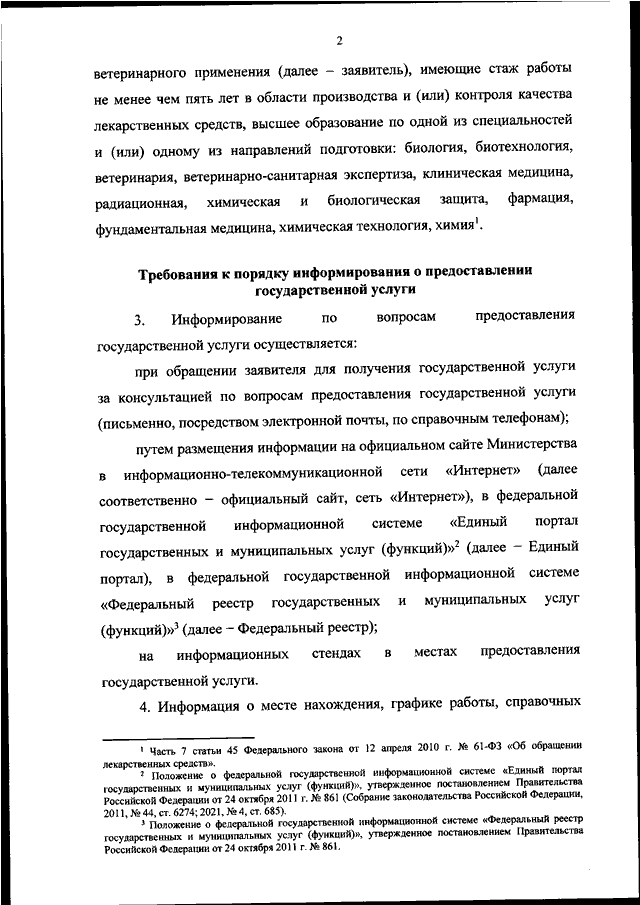 2

ветеринарного применения (далее – заявитель), имеющие стаж работы не менее чем пять лет в области производства и (или) контроля качества лекарственных средств, высшее образование по одной из специальностей и (или) одному из направлений подготовки: биология, биотехнология, ветеринария, ветеринарно-санитарная экспертиза, клиническая медицина, радиационная, химическая и биологическая защита, фармация, фундаментальная медицина, химическая технология, химия$^1$.

Требования к порядку информирования о предоставлении государственной услуги

3. Информирование по вопросам предоставления государственной услуги осуществляется:

при обращении заявителя для получения государственной услуги за консультацией по вопросам предоставления государственной услуги (письменно, посредством электронной почты, по справочным телефонам);

путем размещения информации на официальном сайте Министерства в информационно-телекоммуникационной сети «Интернет» (далее соответственно – официальный сайт, сеть «Интернет»), в федеральной государственной информационной системе «Единый портал государственных и муниципальных услуг (функций)»$^2$ (далее – Единый портал), в федеральной государственной информационной системе «Федеральный реестр государственных и муниципальных услуг (функций)»$^3$ (далее – Федеральный реестр);

на информационных стендах в местах предоставления государственной услуги.

4. Информация о месте нахождения, графике работы, справочных

$^1$ Часть 7 статьи 45 Федерального закона от 12 апреля 2010 г. № 61-ФЗ «Об обращении лекарственных средств».

$^2$ Положение о федеральной государственной информационной системе «Единый портал государственных и муниципальных услуг (функций)», утвержденное постановлением Правительства Российской Федерации от 24 октября 2011 г. № 861 (Собрание законодательства Российской Федерации, 2011, № 44, ст. 6274; 2021, № 4, ст. 685).

$^3$ Положение о федеральной государственной информационной системе «Федеральный реестр государственных и муниципальных услуг (функций)», утвержденное постановлением Правительства Российской Федерации от 24 октября 2011 г. № 861.